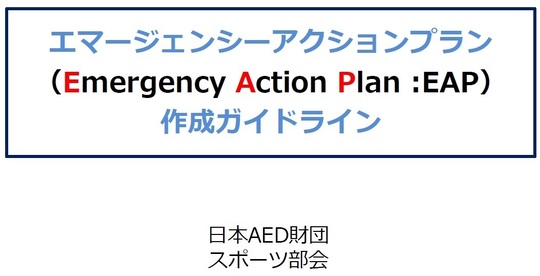 エマージェンシーアクションプラン
（Emergency Action Plan :EAP）
作成ガイドライン

日本AED財団
スポーツ部会